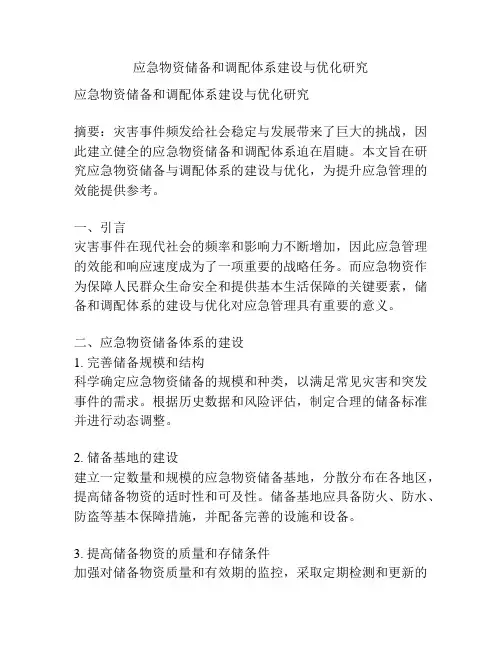 应急物资储备和调配体系建设与优化研究

应急物资储备和调配体系建设与优化研究

摘要：灾害事件频发给社会稳定与发展带来了巨大的挑战，因此建立健全的应急物资储备和调配体系迫在眉睫。本文旨在研究应急物资储备与调配体系的建设与优化，为提升应急管理的效能提供参考。

一、引言
灾害事件在现代社会的频率和影响力不断增加，因此应急管理的效能和响应速度成为了一项重要的战略任务。而应急物资作为保障人民群众生命安全和提供基本生活保障的关键要素，储备和调配体系的建设与优化对应急管理具有重要的意义。

二、应急物资储备体系的建设
1. 完善储备规模和结构
科学确定应急物资储备的规模和种类，以满足常见灾害和突发事件的需求。根据历史数据和风险评估，制定合理的储备标准并进行动态调整。

2. 储备基地的建设
建立一定数量和规模的应急物资储备基地，分散分布在各地区，提高储备物资的适时性和可及性。储备基地应具备防火、防水、防盗等基本保障措施，并配备完善的设施和设备。

3. 提高储备物资的质量和存储条件
加强对储备物资质量和有效期的监控，采取定期检测和更新的